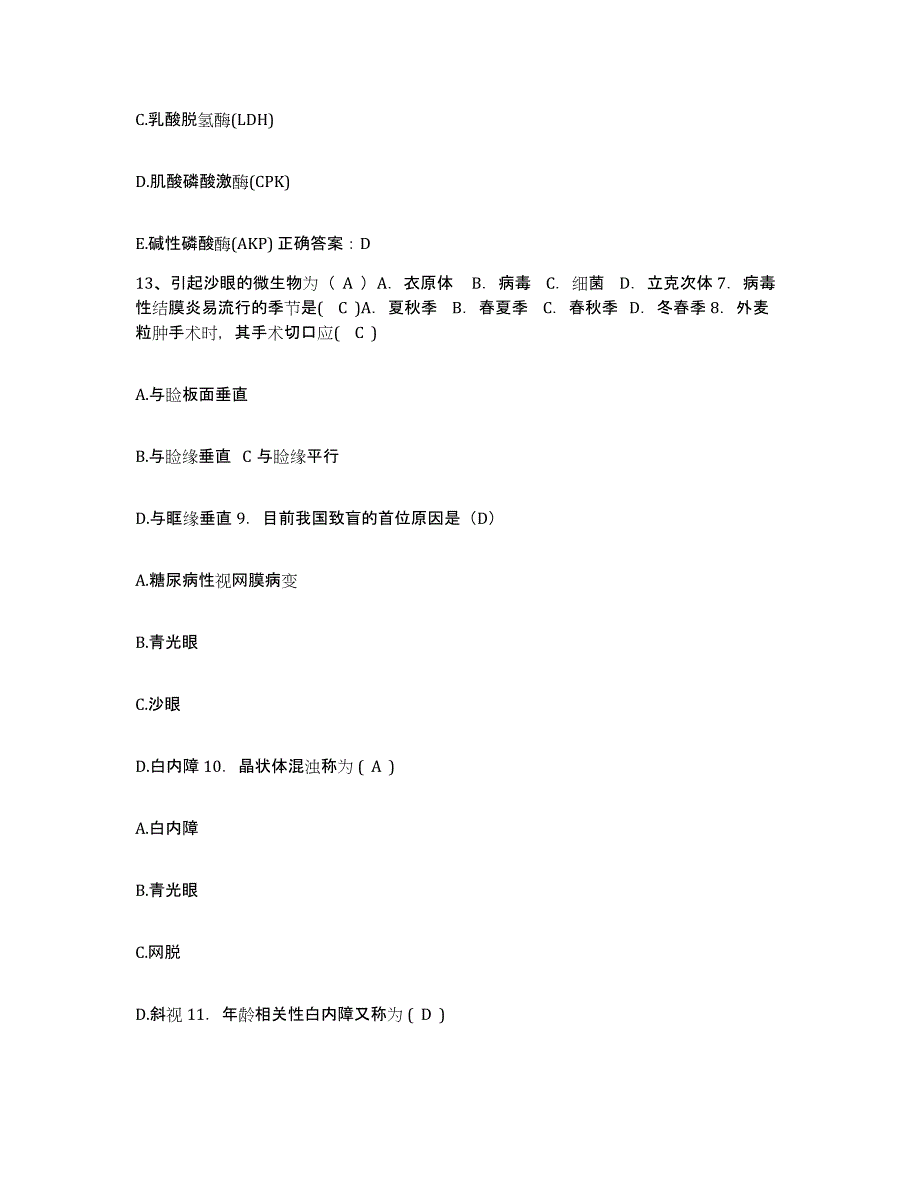 C.乳酸脱氢酶(LDH)

D.肌酸磷酸激酶(CPK)

E.碱性磷酸酶(AKP) 正确答案：D

13、引起沙眼的微生物为（ A ）A. 衣原体 B. 病毒 C. 细菌 D. 立克次体 7. 病毒性结膜炎易流行的季节是( C )A. 夏秋季 B. 春夏季 C. 春秋季 D. 冬春季 8. 外麦粒肿手术时，其手术切口应( C )

A.与睑板面垂直

B.与睑缘垂直 C 与睑缘平行

D.与眶缘垂直 9. 目前我国致盲的首位原因是（D）

A.糖尿病性视网膜病变

B.青光眼

C.沙眼

D.白内障 10. 晶状体混浊称为 ( A )

A.白内障

B.青光眼

C.网脱

D.斜视 11. 年龄相关性白内障又称为 ( D )